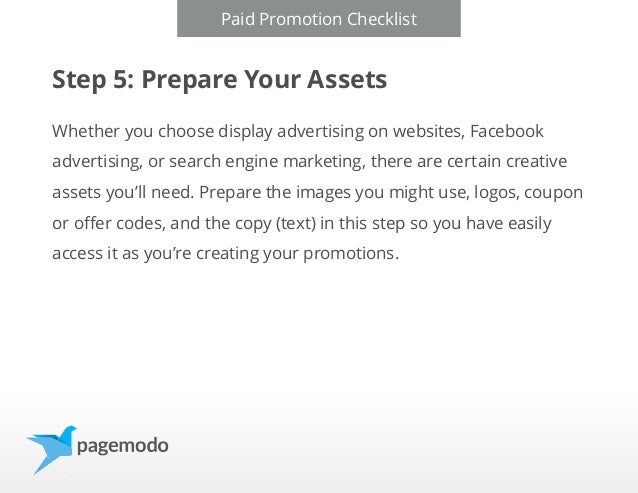 Paid Promotion Checklist

Step 5: Prepare Your Assets

Whether you choose display advertising on websites, Facebook advertising, or search engine marketing, there are certain creative assets you'll need. Prepare the images you might use, logos, coupon or offer codes, and the copy (text) in this step so you have easily access it as you're creating your promotions.

pagemodo